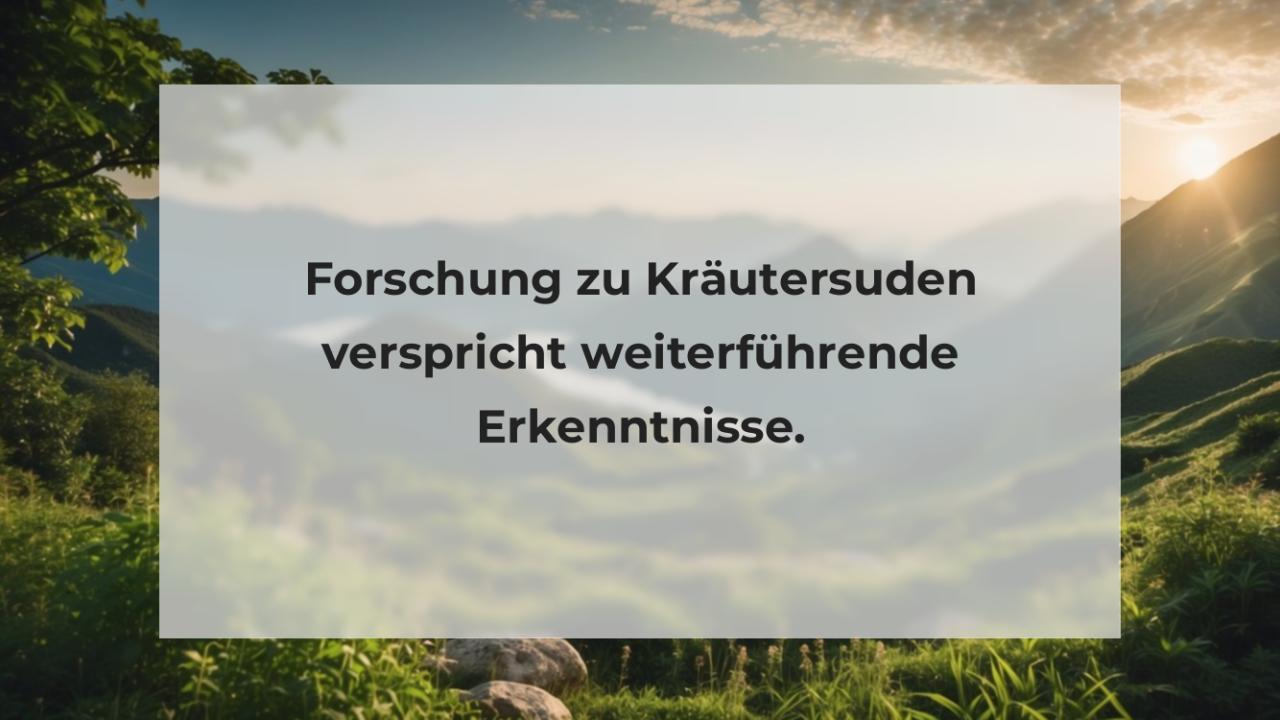 Forschung zu Kräutersuden verspricht weiterführende Erkenntnisse.